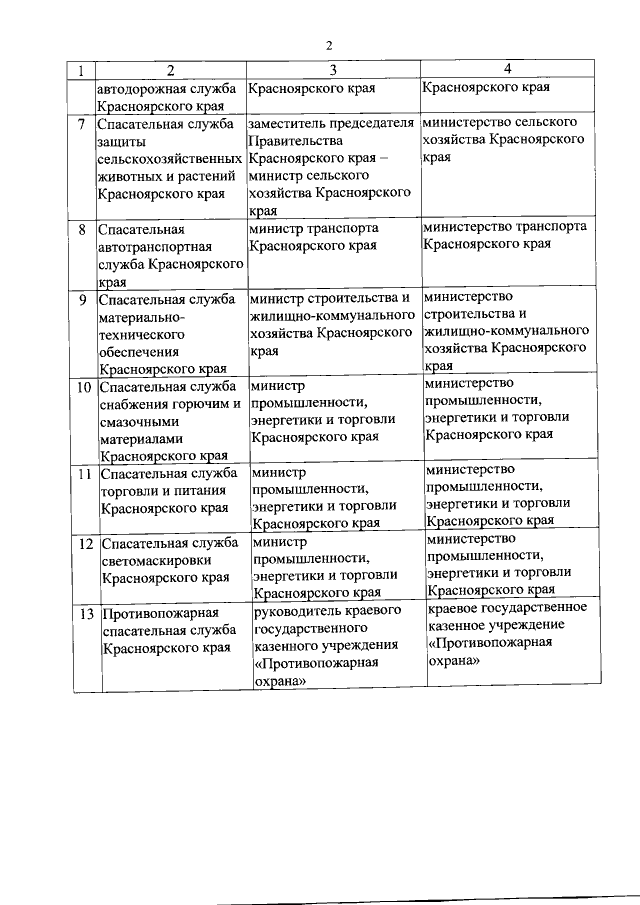 2

| 1 | 2 | 3 | 4 |
|---|---|---|---|
| | автодорожная служба Красноярского края | Красноярского края | Красноярского края |
| 7 | Спасательная служба защиты сельскохозяйственных животных и растений Красноярского края | заместитель председателя Правительства Красноярского края – министр сельского хозяйства Красноярского края | министерство сельского хозяйства Красноярского края |
| 8 | Спасательная автотранспортная служба Красноярского края | министр транспорта Красноярского края | министерство транспорта Красноярского края |
| 9 | Спасательная служба материально-технического обеспечения Красноярского края | министр строительства и жилищно-коммунального хозяйства Красноярского края | министерство строительства и жилищно-коммунального хозяйства Красноярского края |
| 10 | Спасательная служба снабжения горючим и смазочными материалами Красноярского края | министр промышленности, энергетики и торговли Красноярского края | министерство промышленности, энергетики и торговли Красноярского края |
| 11 | Спасательная служба торговли и питания Красноярского края | министр промышленности, энергетики и торговли Красноярского края | министерство промышленности, энергетики и торговли Красноярского края |
| 12 | Спасательная служба светомаскировки Красноярского края | министр промышленности, энергетики и торговли Красноярского края | министерство промышленности, энергетики и торговли Красноярского края |
| 13 | Противопожарная спасательная служба Красноярского края | руководитель краевого государственного казенного учреждения «Противопожарная охрана» | краевое государственное казенное учреждение «Противопожарная охрана» |